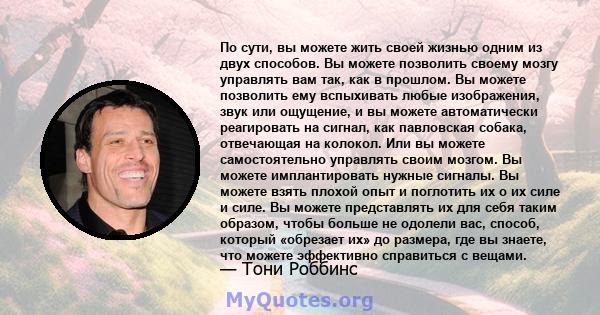 По сути, вы можете жить своей жизнью одним из двух способов. Вы можете позволить своему мозгу управлять вам так, как в прошлом. Вы можете позволить ему вспыхивать любые изображения, звук или ощущение, и вы можете автоматически реагировать на сигнал, как павловская собака, отвечающая на колокол. Или вы можете самостоятельно управлять своим мозгом. Вы можете имплантировать нужные сигналы. Вы можете взять плохой опыт и поглотить их о их силе и силе. Вы можете представлять их для себя таким образом, чтобы больше не одолели вас, способ, который «обрезает их» до размера, где вы знаете, что можете эффективно справиться с вещами.
— Тони Роббинс

MyQuotes.org